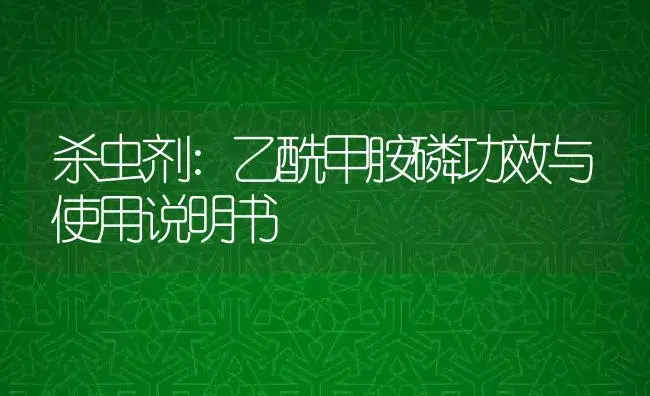 杀虫剂：乙酰甲胺磷功效与使用说明书